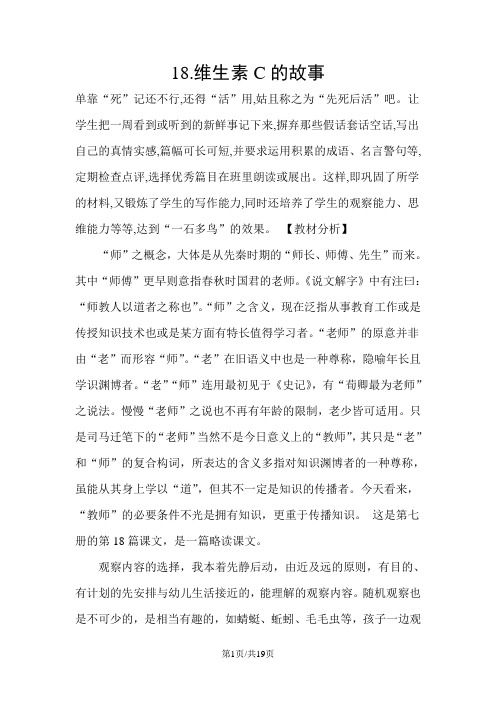 18.维生素 C 的故事

单靠“死”记还不行,还得“活”用,姑且称之为“先死后活”吧。让学生把一周看到或听到的新鲜事记下来,摒弃那些假话套话空话,写出自己的真情实感,篇幅可长可短,并要求运用积累的成语、名言警句等,定期检查点评,选择优秀篇目在班里朗读或展出。这样,即巩固了所学的材料,又锻炼了学生的写作能力,同时还培养了学生的观察能力、思维能力等等,达到“一石多鸟”的效果。 【教材分析】

“师”之概念，大体是从先秦时期的“师长、师傅、先生”而来。其中“师傅”更早则意指春秋时国君的老师。《说文解字》中有注曰：“师教人以道者之称也”。“师”之含义，现在泛指从事教育工作或是传授知识技术也或是某方面有特长值得学习者。“老师”的原意并非由“老”而形容“师”。“老”在旧语义中也是一种尊称，隐喻年长且学识渊博者。“老”“师”连用最初见于《史记》，有“荀卿最为老师”之说法。慢慢“老师”之说也不再有年龄的限制，老少皆可适用。只是司马迁笔下的“老师”当然不是今日意义上的“教师”，其只是“老”和“师”的复合构词，所表达的含义多指对知识渊博者的一种尊称，虽能从其身上学以“道”，但其不一定是知识的传播者。今天看来，“教师”的必要条件不光是拥有知识，更重于传播知识。 这是第七册的第 18 篇课文，是一篇略读课文。

观察内容的选择，我本着先静后动，由近及远的原则，有目的、有计划的先安排与幼儿生活接近的，能理解的观察内容。随机观察也是不可少的，是相当有趣的，如蜻蜓、蚯蚓、毛毛虫等，孩子一边观

第1页/共19页